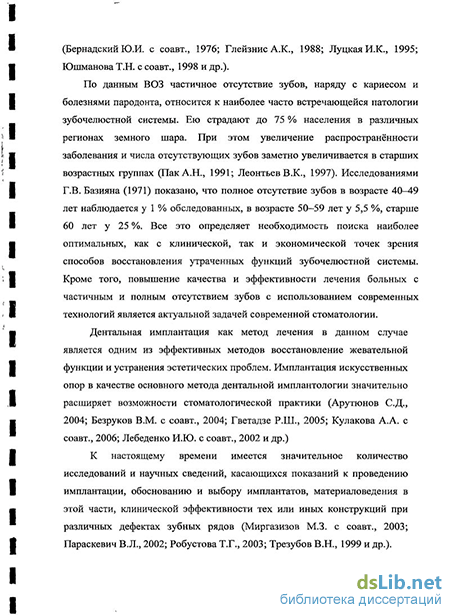 (Бернадский Ю.И. с соавт., 1976; Глейзнис А.К., 1988; Луцкая И.К., 1995; Юшманова Т.Н. с соавт., 1998 и др.).

По данным ВОЗ частичное отсутствие зубов, наряду с кариесом и болезнями пародонта, относится к наиболее часто встречающейся патологии зубочелюстной системы. Ею страдают до 75 % населения в различных регионах земного шара. При этом увеличение распространённости заболевания и числа отсутствующих зубов заметно увеличивается в старших возрастных группах (Пак А.Н., 1991; Леонтьев В.К., 1997). Исследованиями Г.В. Базияна (1971) показано, что полное отсутствие зубов в возрасте 40–49 лет наблюдается у 1 % обследованных, в возрасте 50–59 лет у 5,5 %, старше 60 лет у 25 %. Все это определяет необходимость поиска наиболее оптимальных, как с клинической, так и экономической точек зрения способов восстановления утраченных функций зубочелюстной системы. Кроме того, повышение качества и эффективности лечения больных с частичным и полным отсутствием зубов с использованием современных технологий является актуальной задачей современной стоматологии.

Дентальная имплантация как метод лечения в данном случае является одним из эффективных методов восстановление жевательной функции и устранения эстетических проблем. Имплантация искусственных опор в качестве основного метода дентальной имплантологии значительно расширяет возможности стоматологической практики (Арутюнов С.Д., 2004; Безруков В.М. с соавт., 2004; Гветадзе Р.Ш., 2005; Кулакова А.А. с соавт., 2006; Лебеденко И.Ю. с соавт., 2002 и др.)

К настоящему времени имеется значительное количество исследований и научных сведений, касающихся показаний к проведению имплантации, обоснованию и выбору имплантатов, материаловедения в этой части, клинической эффективности тех или иных конструкций при различных дефектах зубных рядов (Миргазизов М.З. с соавт., 2003; Параскевич В.Л., 2002; Робустова Т.Г., 2003; Трезубов В.Н., 1999 и др.).

dsLib.net
библиотека диссертаций